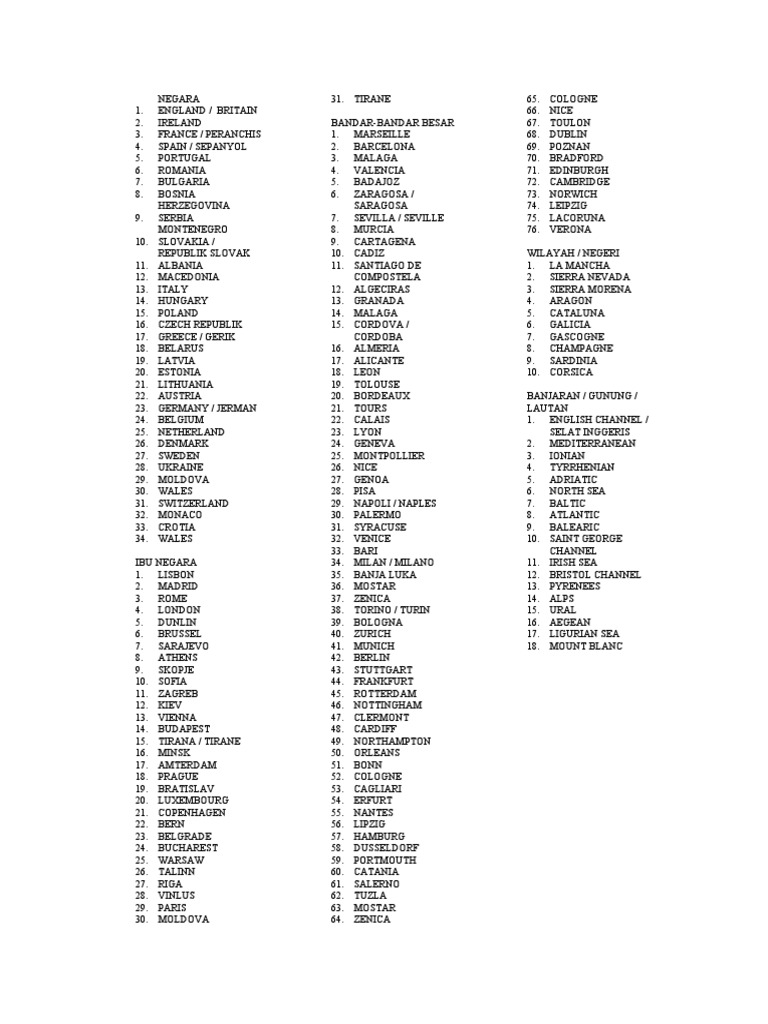 NEGARA
1. ENGLAND / BRITAIN
2. IRELAND
3. FRANCE / PERANCHIS
4. SPAIN / SEPANYOL
5. PORTUGAL
6. ROMANIA
7. BULGARIA
8. BOSNIA HERZEGOVINA
9. SERBIA MONTENEGRO
10. SLOVAKIA / REPUBLIK SLOVAK
11. ALBANIA
12. MACEDONIA
13. ITALY
14. HUNGARY
15. POLAND
16. CZECH REPUBLIK
17. GREECE / GERIK
18. BELARUS
19. LATVIA
20. ESTONIA
21. LITHUANIA
22. AUSTRIA
23. GERMANY / JERMAN
24. BELGIUM
25. NETHERLAND
26. DENMARK
27. SWEDEN
28. UKRAINE
29. MOLDOVA
30. WALES
31. SWITZERLAND
32. MONACO
33. CROTIA
34. WALES

IBU NEGARA
1. LISBON
2. MADRID
3. ROME
4. LONDON
5. DUNLIN
6. BRUSSEL
7. SARAJEVO
8. ATHENS
9. SKOPJE
10. SOFIA
11. ZAGREB
12. KIEV
13. VIENNA
14. BUDAPEST
15. TIRANA / TIRANE
16. MINSK
17. AMTERDAM
18. PRAGUE
19. BRATISLAV
20. LUXEMBOURG
21. COPENHAGEN
22. BERN
23. BELGRADE
24. BUCHAREST
25. WARSAW
26. TALINN
27. RIGA
28. VINLUS
29. PARIS
30. MOLDOVA
31. TIRANE

BANDAR-BANDAR BESAR
1. MARSEILLE
2. BARCELONA
3. MALAGA
4. VALENCIA
5. BADAJOZ
6. ZARAGOSA / SARAGOSA
7. SEVILLA / SEVILLE
8. MURCIA
9. CARTAGENA
10. CADIZ
11. SANTIAGO DE COMPOSTELA
12. ALGECIRAS
13. GRANADA
14. MALAGA
15. CORDOVA / CORDOBA
16. ALMERIA
17. ALICANTE
18. LEON
19. TOLOUSE
20. BORDEAUX
21. TOURS
22. CALAIS
23. LYON
24. GENEVA
25. MONTPOLLIER
26. NICE
27. GENOA
28. PISA
29. NAPOLI / NAPLES
30. PALERMO
31. SYRACUSE
32. VENICE
33. BARI
34. MILAN / MILANO
35. BANJA LUKA
36. MOSTAR
37. ZENICA
38. TORINO / TURIN
39. BOLOGNA
40. ZURICH
41. MUNICH
42. BERLIN
43. STUTTGART
44. FRANKFURT
45. ROTTERDAM
46. NOTTINGHAM
47. CLERMONT
48. CARDIFF
49. NORTHAMPTON
50. ORLEANS
51. BONN
52. COLOGNE
53. CAGLIARI
54. ERFURT
55. NANTES
56. LIPZIG
57. HAMBURG
58. DUSSELDORF
59. PORTMOUTH
60. CATANIA
61. SALERNO
62. TUZLA
63. MOSTAR
64. ZENICA
65. COLOGNE
66. NICE
67. TOULON
68. DUBLIN
69. POZNAN
70. BRADFORD
71. EDINBURGH
72. CAMBRIDGE
73. NORWICH
74. LEIPZIG
75. LACORUNA
76. VERONA

WILAYAH / NEGERI
1. LA MANCHA
2. SIERRA NEVADA
3. SIERRA MORENA
4. ARAGON
5. CATALUNA
6. GALICIA
7. GASCOGNE
8. CHAMPAGNE
9. SARDINIA
10. CORSICA

BANJARAN / GUNUNG / LAUTAN
1. ENGLISH CHANNEL / SELAT INGGERIS
2. MEDITERRANEAN
3. IONIAN
4. TYRRHENIAN
5. ADRIATIC
6. NORTH SEA
7. BALTIC
8. ATLANTIC
9. BALEARIC
10. SAINT GEORGE CHANNEL
11. IRISH SEA
12. BRISTOL CHANNEL
13. PYRENEES
14. ALPS
15. URAL
16. AEGEAN
17. LIGURIAN SEA
18. MOUNT BLANC